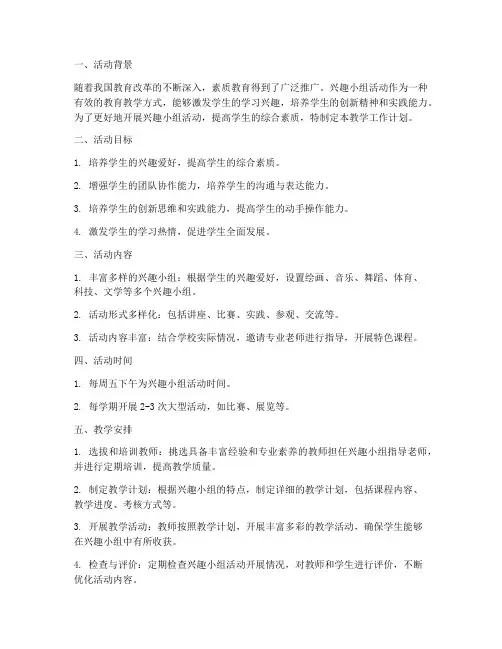 一、活动背景

随着我国教育改革的不断深入，素质教育得到了广泛推广。兴趣小组活动作为一种有效的教育教学方式，能够激发学生的学习兴趣，培养学生的创新精神和实践能力。为了更好地开展兴趣小组活动，提高学生的综合素质，特制定本教学工作计划。

二、活动目标

1. 培养学生的兴趣爱好，提高学生的综合素质。

2. 增强学生的团队协作能力，培养学生的沟通与表达能力。

3. 培养学生的创新思维和实践能力，提高学生的动手操作能力。

4. 激发学生的学习热情，促进学生全面发展。

三、活动内容

1. 丰富多样的兴趣小组：根据学生的兴趣爱好，设置绘画、音乐、舞蹈、体育、科技、文学等多个兴趣小组。

2. 活动形式多样化：包括讲座、比赛、实践、参观、交流等。

3. 活动内容丰富：结合学校实际情况，邀请专业老师进行指导，开展特色课程。

四、活动时间

1. 每周五下午为兴趣小组活动时间。

2. 每学期开展 2-3 次大型活动，如比赛、展览等。

五、教学安排

1. 选拔和培训教师：挑选具备丰富经验和专业素养的教师担任兴趣小组指导老师，并进行定期培训，提高教学质量。

2. 制定教学计划：根据兴趣小组的特点，制定详细的教学计划，包括课程内容、教学进度、考核方式等。

3. 开展教学活动：教师按照教学计划，开展丰富多彩的教学活动，确保学生能够在兴趣小组中有所收获。

4. 检查与评价：定期检查兴趣小组活动开展情况，对教师和学生进行评价，不断优化活动内容。